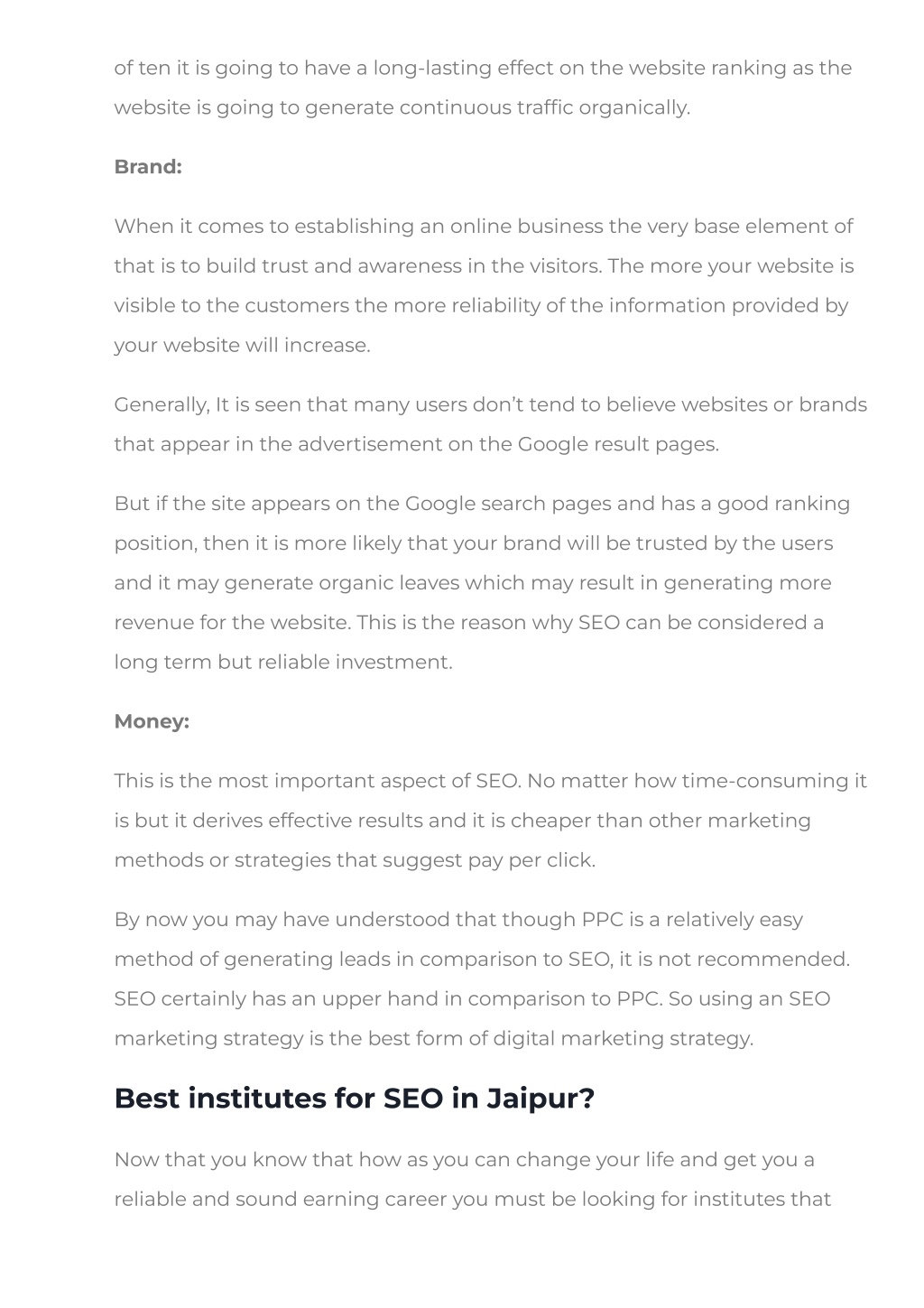 of ten it is going to have a long-lasting effect on the website ranking as the website is going to generate continuous traffic organically.

Brand:

When it comes to establishing an online business the very base element of that is to build trust and awareness in the visitors. The more your website is visible to the customers the more reliability of the information provided by your website will increase.

Generally, It is seen that many users don't tend to believe websites or brands that appear in the advertisement on the Google result pages.

But if the site appears on the Google search pages and has a good ranking position, then it is more likely that your brand will be trusted by the users and it may generate organic leaves which may result in generating more revenue for the website. This is the reason why SEO can be considered a long term but reliable investment.

Money:

This is the most important aspect of SEO. No matter how time-consuming it is but it derives effective results and it is cheaper than other marketing methods or strategies that suggest pay per click.

By now you may have understood that though PPC is a relatively easy method of generating leads in comparison to SEO, it is not recommended. SEO certainly has an upper hand in comparison to PPC. So using an SEO marketing strategy is the best form of digital marketing strategy.

Best institutes for SEO in Jaipur?

Now that you know that how as you can change your life and get you a reliable and sound earning career you must be looking for institutes that